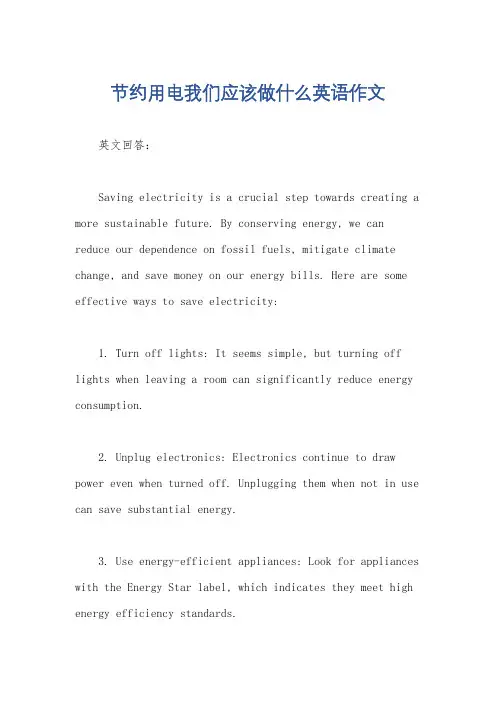 节约用电我们应该做什么英语作文

英文回答：

Saving electricity is a crucial step towards creating a more sustainable future. By conserving energy, we can reduce our dependence on fossil fuels, mitigate climate change, and save money on our energy bills. Here are some effective ways to save electricity:

1. Turn off lights: It seems simple, but turning off lights when leaving a room can significantly reduce energy consumption.

2. Unplug electronics: Electronics continue to draw power even when turned off. Unplugging them when not in use can save substantial energy.

3. Use energy-efficient appliances: Look for appliances with the Energy Star label, which indicates they meet high energy efficiency standards.